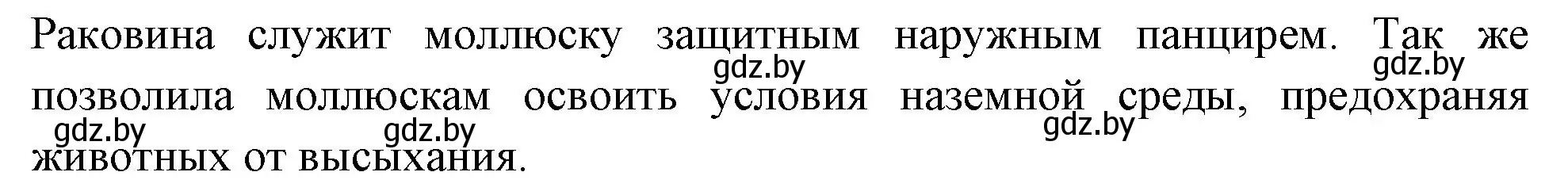 Раковина служит моллюску защитным наружным панцирем. Так же позволила моллюскам освоить условия наземной среды, предохраняя животных от высыхания.

gdz.by gdz.by gdz.by gdz.by gdz.by